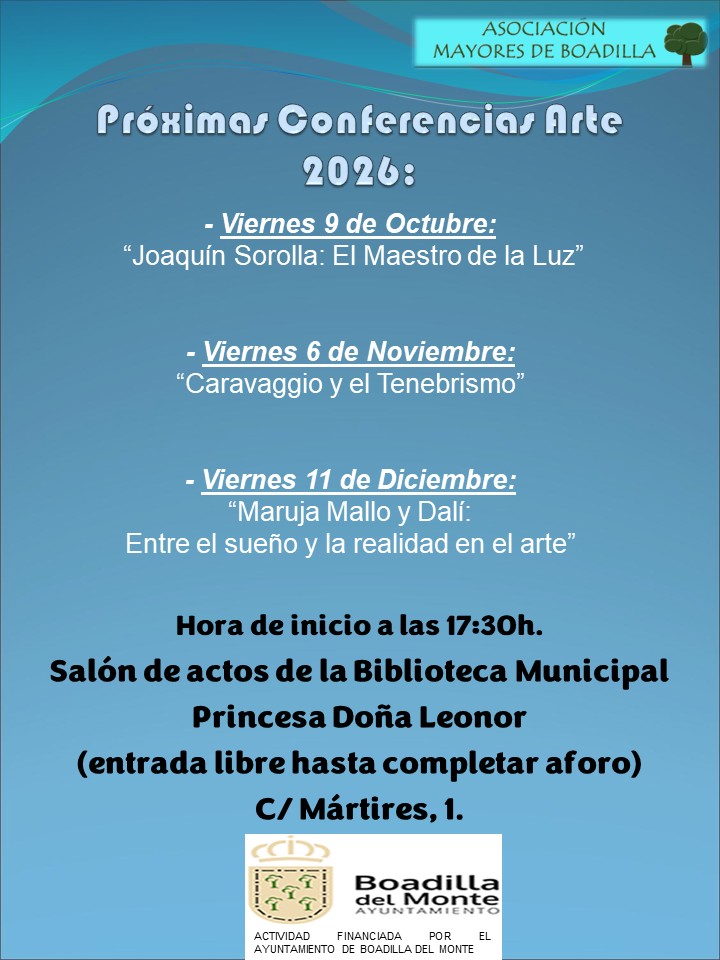 ASOCIACIÓN
MAYORES DE BOADILLA

Próximas Conferencias Arte 2026:

- Viernes 9 de Octubre:
“Joaquín Sorolla: El Maestro de la Luz”

- Viernes 6 de Noviembre:
“Caravaggio y el Tenebrismo”

- Viernes 11 de Diciembre:
“Maruja Mallo y Dalí:
Entre el sueño y la realidad en el arte”

Hora de inicio a las 17:30h.
Salón de actos de la Biblioteca Municipal
Princesa Doña Leonor
(entrada libre hasta completar aforo)
C/ Mártires, 1.

Boadilla del Monte
AYUNTAMIENTO

ACTIVIDAD FINANCIADA POR EL AYUNTAMIENTO DE BOADILLA DEL MONTE